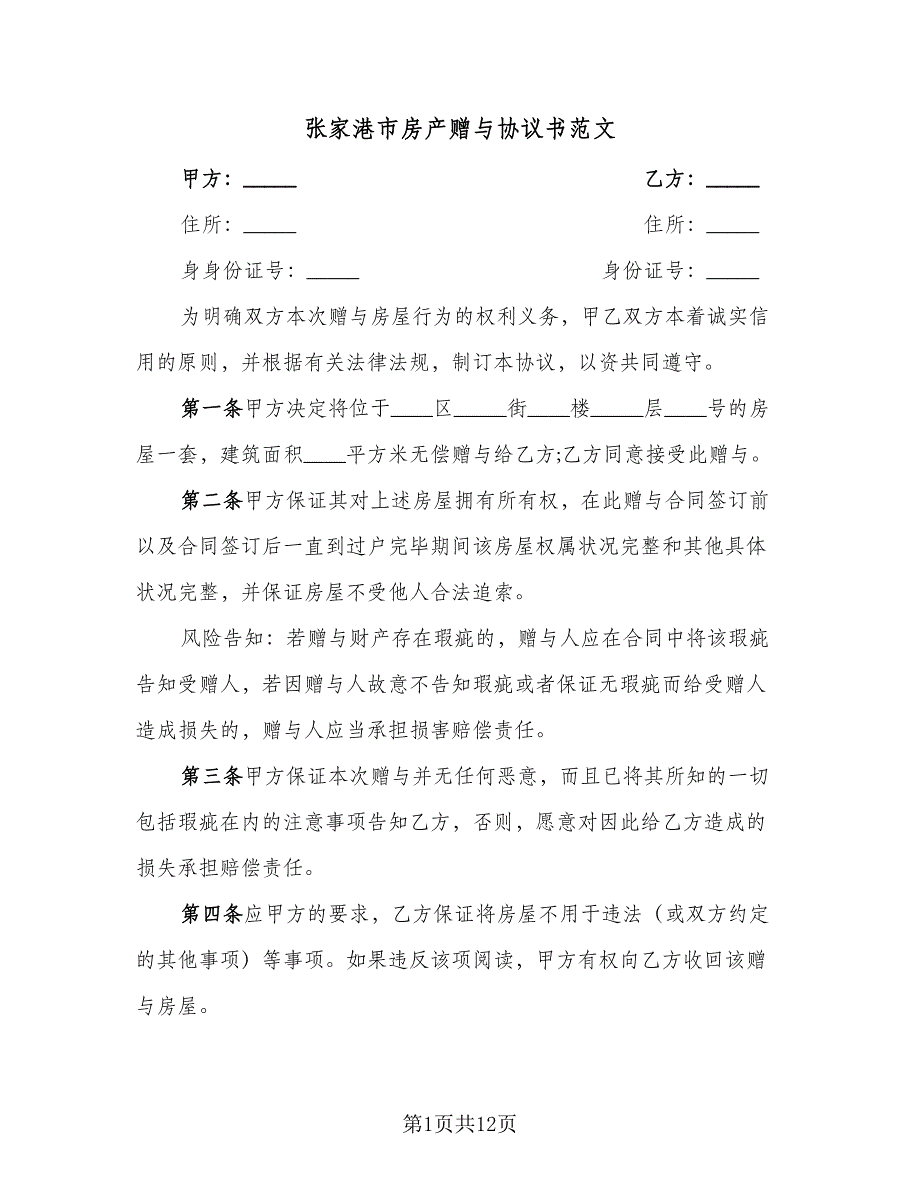 张家港市房产赠与协议书范文

甲方：_____　　乙方：_____

住所：_____　　住所：_____

身身份证号：_____　　身份证号：_____

为明确双方本次赠与房屋行为的权利义务，甲乙双方本着诚实信用的原则，并根据有关法律法规，制订本协议，以资共同遵守。

第一条甲方决定将位于____区_____街____楼_____层____号的房屋一套，建筑面积____平方米无偿赠与给乙方;乙方同意接受此赠与。

第二条甲方保证其对上述房屋拥有所有权，在此赠与合同签订前以及合同签订后一直到过户完毕期间该房屋权属状况完整和其他具体状况完整，并保证房屋不受他人合法追索。

风险告知：若赠与财产存在瑕疵的，赠与人应在合同中将该瑕疵告知受赠人，若因赠与人故意不告知瑕疵或者保证无瑕疵而给受赠人造成损失的，赠与人应当承担损害赔偿责任。

第三条甲方保证本次赠与并无任何恶意，而且已将其所知的一切包括瑕疵在内的注意事项告知乙方，否则，愿意对因此给乙方造成的损失承担赔偿责任。

第四条应甲方的要求，乙方保证将房屋不用于违法（或双方约定的其他事项）等事项。如果违反该项阅读，甲方有权向乙方收回该赠与房屋。

第1页共12页